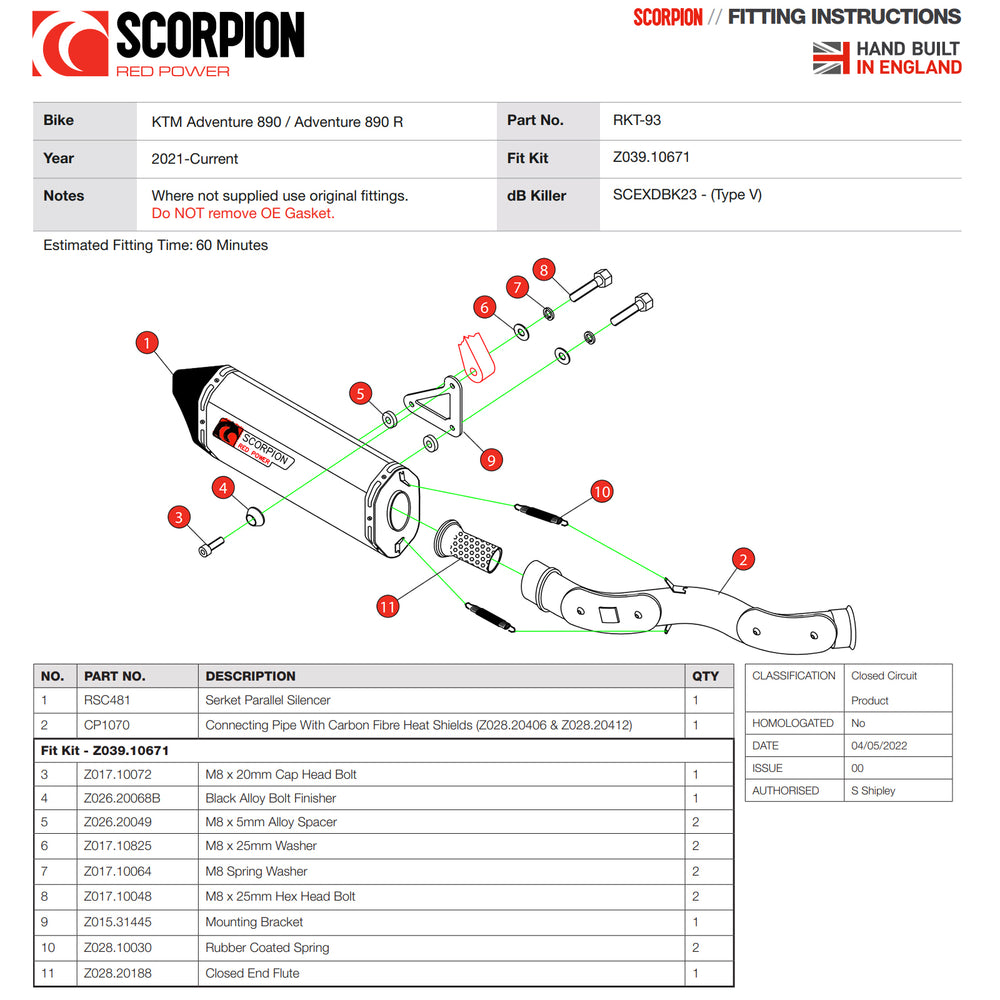 SCORPION
RED POWER

SCORPION // FITTING INSTRUCTIONS

HAND BUILT
IN ENGLAND

| Bike | KTM Adventure 890 / Adventure 890 R | Part No. | RKT-93 |
|---|---|---|---|
| Year | 2021-Current | Fit Kit | Z039.10671 |
| Notes | Where not supplied use original fittings. Do NOT remove OE Gasket. | dB Killer | SCEXDBK23 - (Type V) |

Estimated Fitting Time: 60 Minutes

1 2 3 4 5 6 7 8 9 10 11

SCORPION
RED POWER

| NO. | PART NO. | DESCRIPTION | QTY |
|---|---|---|---|
| 1 | RSC481 | Serket Parallel Silencer | 1 |
| 2 | CP1070 | Connecting Pipe With Carbon Fibre Heat Shields (Z028.20406 & Z028.20412) | 1 |
| Fit Kit - Z039.10671 | | | |
| 3 | Z017.10072 | M8 x 20mm Cap Head Bolt | 1 |
| 4 | Z026.20068B | Black Alloy Bolt Finisher | 1 |
| 5 | Z026.20049 | M8 x 5mm Alloy Spacer | 2 |
| 6 | Z017.10825 | M8 x 25mm Washer | 2 |
| 7 | Z017.10064 | M8 Spring Washer | 2 |
| 8 | Z017.10048 | M8 x 25mm Hex Head Bolt | 2 |
| 9 | Z015.31445 | Mounting Bracket | 1 |
| 10 | Z028.10030 | Rubber Coated Spring | 2 |
| 11 | Z028.20188 | Closed End Flute | 1 |

| CLASSIFICATION | Closed Circuit Product |
|---|---|
| HOMOLOGATED | No |
| DATE | 04/05/2022 |
| ISSUE | 00 |
| AUTHORISED | S Shipley |